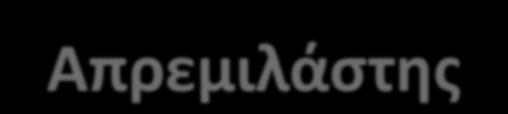 Απρεμιλάστης